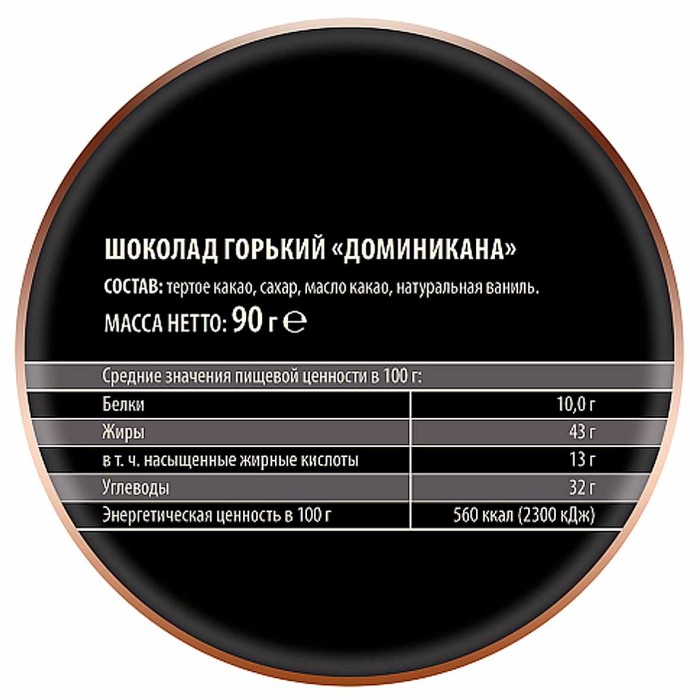 ШОКОЛАД ГОРЬКИЙ «ДОМИНИКАНА»

СОСТАВ: тертое какао, сахар, масло какао, натуральная ваниль.

МАССА НЕТТО: 90 г ℮

| Средние значения пищевой ценности в 100 г: | |
|---|---|
| Белки | 10,0 г |
| Жиры | 43 г |
| в т. ч. насыщенные жирные кислоты | 13 г |
| Углеводы | 32 г |
| Энергетическая ценность в 100 г | 560 ккал (2300 кДж) |